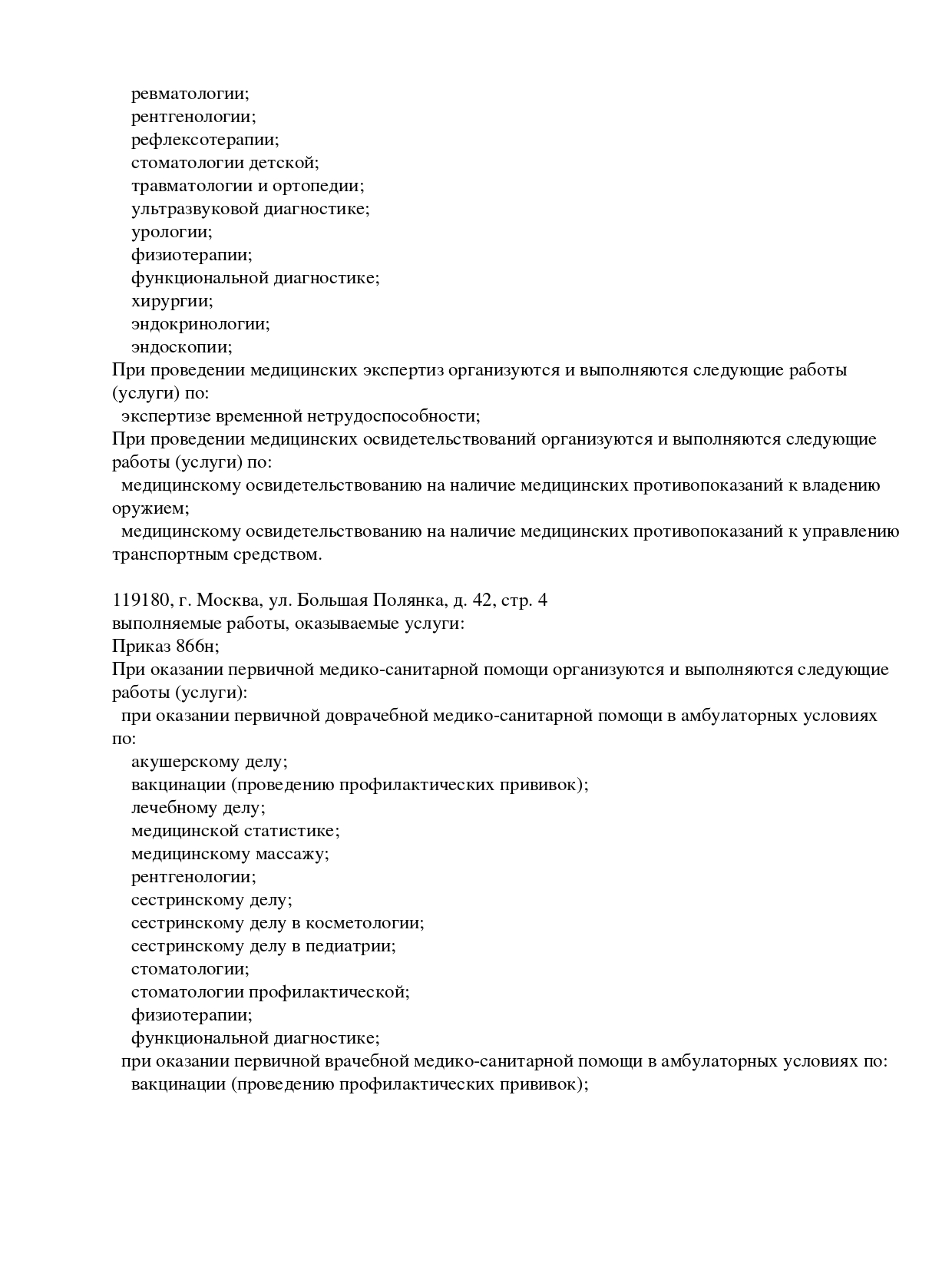 ревматологии;
рентгенологии;
рефлексотерапии;
стоматологии детской;
травматологии и ортопедии;
ультразвуковой диагностике;
урологии;
физиотерапии;
функциональной диагностике;
хирургии;
эндокринологии;
эндоскопии;
При проведении медицинских экспертиз организуются и выполняются следующие работы (услуги) по:
экспертизе временной нетрудоспособности;
При проведении медицинских освидетельствований организуются и выполняются следующие работы (услуги) по:
медицинскому освидетельствованию на наличие медицинских противопоказаний к владению оружием;
медицинскому освидетельствованию на наличие медицинских противопоказаний к управлению транспортным средством.

119180, г. Москва, ул. Большая Полянка, д. 42, стр. 4
выполняемые работы, оказываемые услуги:
Приказ 866н;
При оказании первичной медико-санитарной помощи организуются и выполняются следующие работы (услуги):
при оказании первичной доврачебной медико-санитарной помощи в амбулаторных условиях по:
акушерскому делу;
вакцинации (проведению профилактических прививок);
лечебному делу;
медицинской статистике;
медицинскому массажу;
рентгенологии;
сестринскому делу;
сестринскому делу в косметологии;
сестринскому делу в педиатрии;
стоматологии;
стоматологии профилактической;
физиотерапии;
функциональной диагностике;
при оказании первичной врачебной медико-санитарной помощи в амбулаторных условиях по:
вакцинации (проведению профилактических прививок);